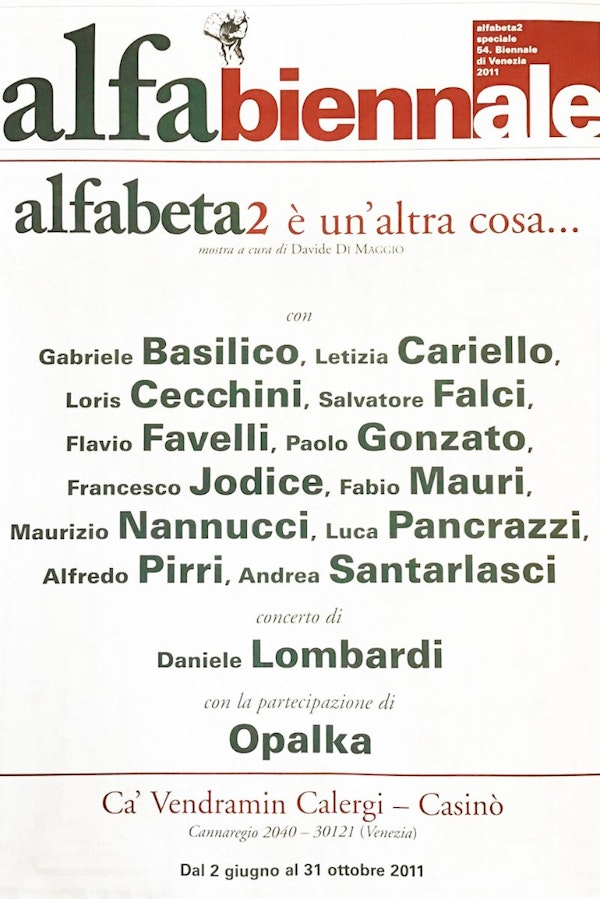 alfabiennale

alfabeta2 speciale 54. Biennale di Venezia 2011

alfabeta2 è un'altra cosa...
mostra a cura di Davide Di Maggio

con

Gabriele Basilico, Letizia Cariello, Loris Cecchini, Salvatore Falci, Flavio Favelli, Paolo Gonzato, Francesco Jodice, Fabio Mauri, Maurizio Nannucci, Luca Pancrazzi, Alfredo Pirri, Andrea Santarlasci

concerto di

Daniele Lombardi

con la partecipazione di

Opalka

Ca' Vendramin Calergi – Casinò
Cannaregio 2040 – 30121 (Venezia)

Dal 2 giugno al 31 ottobre 2011